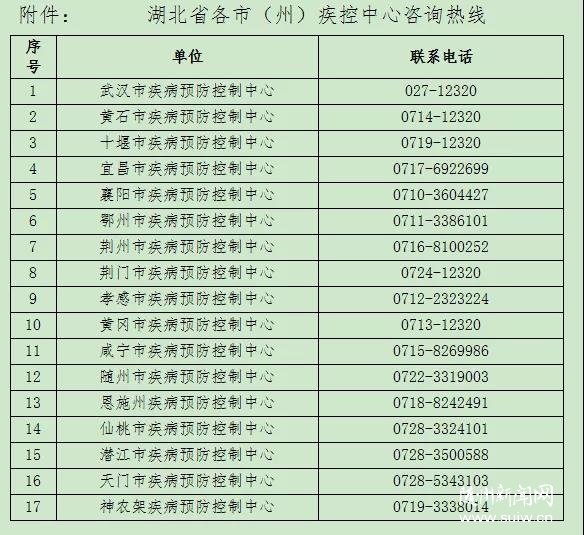 附件：　　湖北省各市（州）疾控中心咨询热线

| 序号 | 单位 | 联系电话 |
|---|---|---|
| 1 | 武汉市疾病预防控制中心 | 027-12320 |
| 2 | 黄石市疾病预防控制中心 | 0714-12320 |
| 3 | 十堰市疾病预防控制中心 | 0719-12320 |
| 4 | 宜昌市疾病预防控制中心 | 0717-6922699 |
| 5 | 襄阳市疾病预防控制中心 | 0710-3604427 |
| 6 | 鄂州市疾病预防控制中心 | 0711-3386101 |
| 7 | 荆州市疾病预防控制中心 | 0716-8100252 |
| 8 | 荆门市疾病预防控制中心 | 0724-12320 |
| 9 | 孝感市疾病预防控制中心 | 0712-2323224 |
| 10 | 黄冈市疾病预防控制中心 | 0713-12320 |
| 11 | 咸宁市疾病预防控制中心 | 0715-8269986 |
| 12 | 随州市疾病预防控制中心 | 0722-3319003 |
| 13 | 恩施州疾病预防控制中心 | 0718-8242491 |
| 14 | 仙桃市疾病预防控制中心 | 0728-3324101 |
| 15 | 潜江市疾病预防控制中心 | 0728-3500588 |
| 16 | 天门市疾病预防控制中心 | 0728-5343103 |
| 17 | 神农架疾病预防控制中心 | 0719-3338014 |

随州新闻网
www.suiw.cn